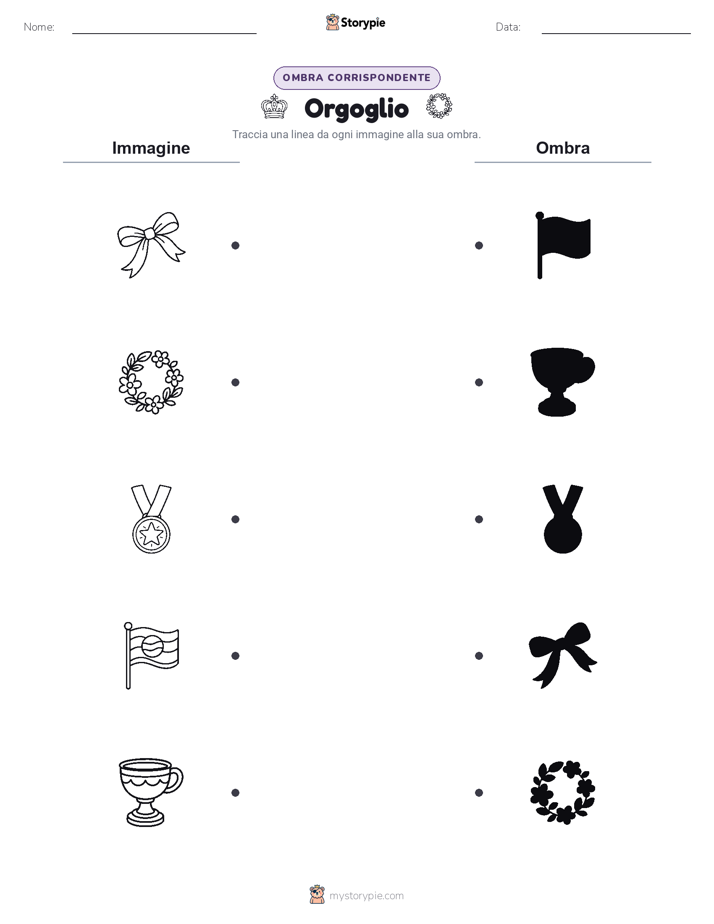 Nome:

Storypie

Data:

OMBRA CORRISPONDENTE

Orgoglio

Traccia una linea da ogni immagine alla sua ombra.

Immagine

Ombra

mystorypie.com